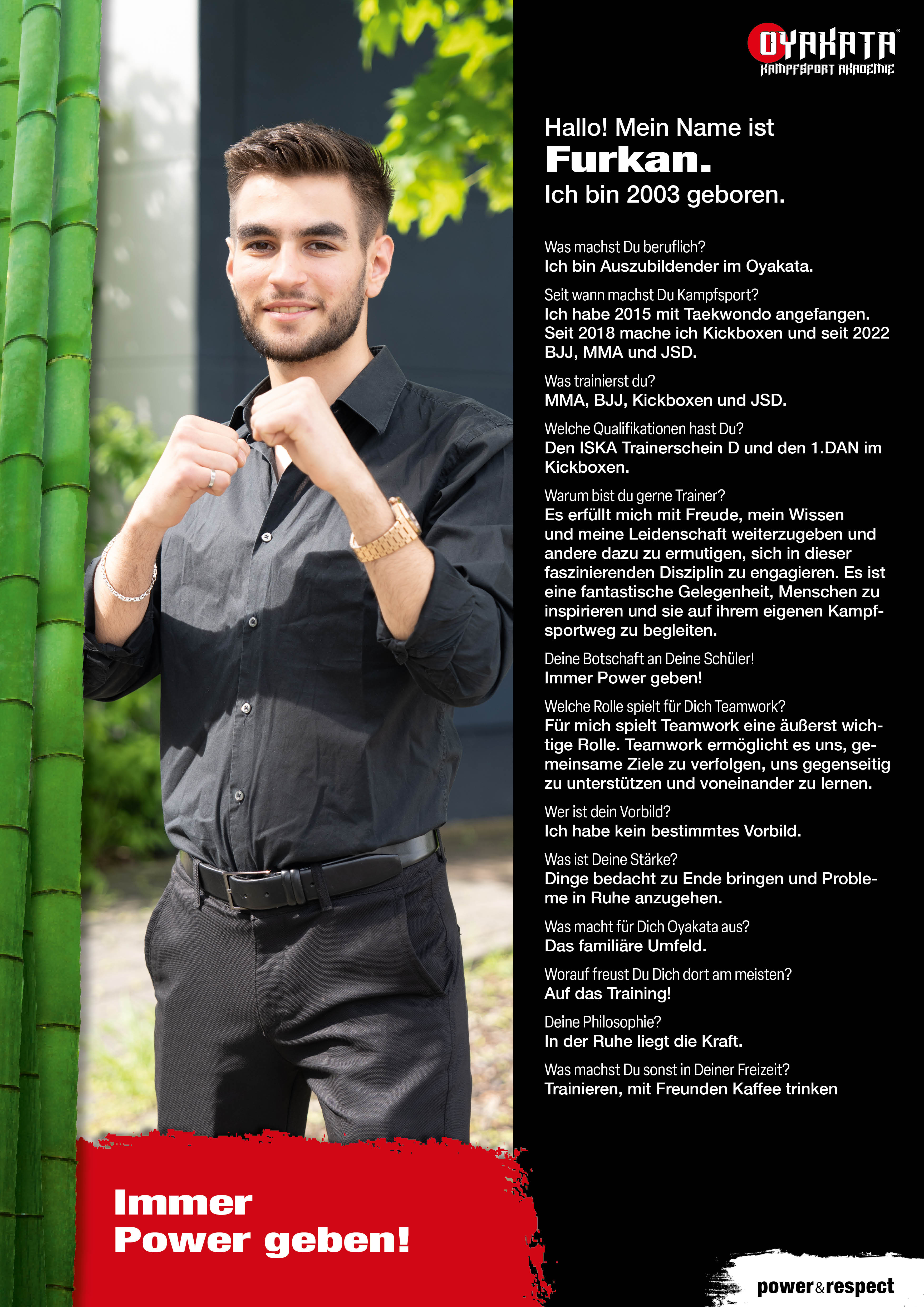 OYAKATA®
KAMPFSPORT AKADEMIE

Hallo! Mein Name ist
Furkan.
Ich bin 2003 geboren.

Was machst Du beruflich?
Ich bin Auszubildender im Oyakata.

Seit wann machst Du Kampfsport?
Ich habe 2015 mit Taekwondo angefangen. Seit 2018 mache ich Kickboxen und seit 2022 BJJ, MMA und JSD.

Was trainierst du?
MMA, BJJ, Kickboxen und JSD.

Welche Qualifikationen hast Du?
Den ISKA Trainerschein D und den 1.DAN im Kickboxen.

Warum bist du gerne Trainer?
Es erfüllt mich mit Freude, mein Wissen und meine Leidenschaft weiterzugeben und andere dazu zu ermutigen, sich in dieser faszinierenden Disziplin zu engagieren. Es ist eine fantastische Gelegenheit, Menschen zu inspirieren und sie auf ihrem eigenen Kampfsportweg zu begleiten.

Deine Botschaft an Deine Schüler!
Immer Power geben!

Welche Rolle spielt für Dich Teamwork?
Für mich spielt Teamwork eine äußerst wichtige Rolle. Teamwork ermöglicht es uns, gemeinsame Ziele zu verfolgen, uns gegenseitig zu unterstützen und voneinander zu lernen.

Wer ist dein Vorbild?
Ich habe kein bestimmtes Vorbild.

Was ist Deine Stärke?
Dinge bedacht zu Ende bringen und Probleme in Ruhe anzugehen.

Was macht für Dich Oyakata aus?
Das familiäre Umfeld.

Worauf freust Du Dich dort am meisten?
Auf das Training!

Deine Philosophie?
In der Ruhe liegt die Kraft.

Was machst Du sonst in Deiner Freizeit?
Trainieren, mit Freunden Kaffee trinken

Immer
Power geben!

power&respect